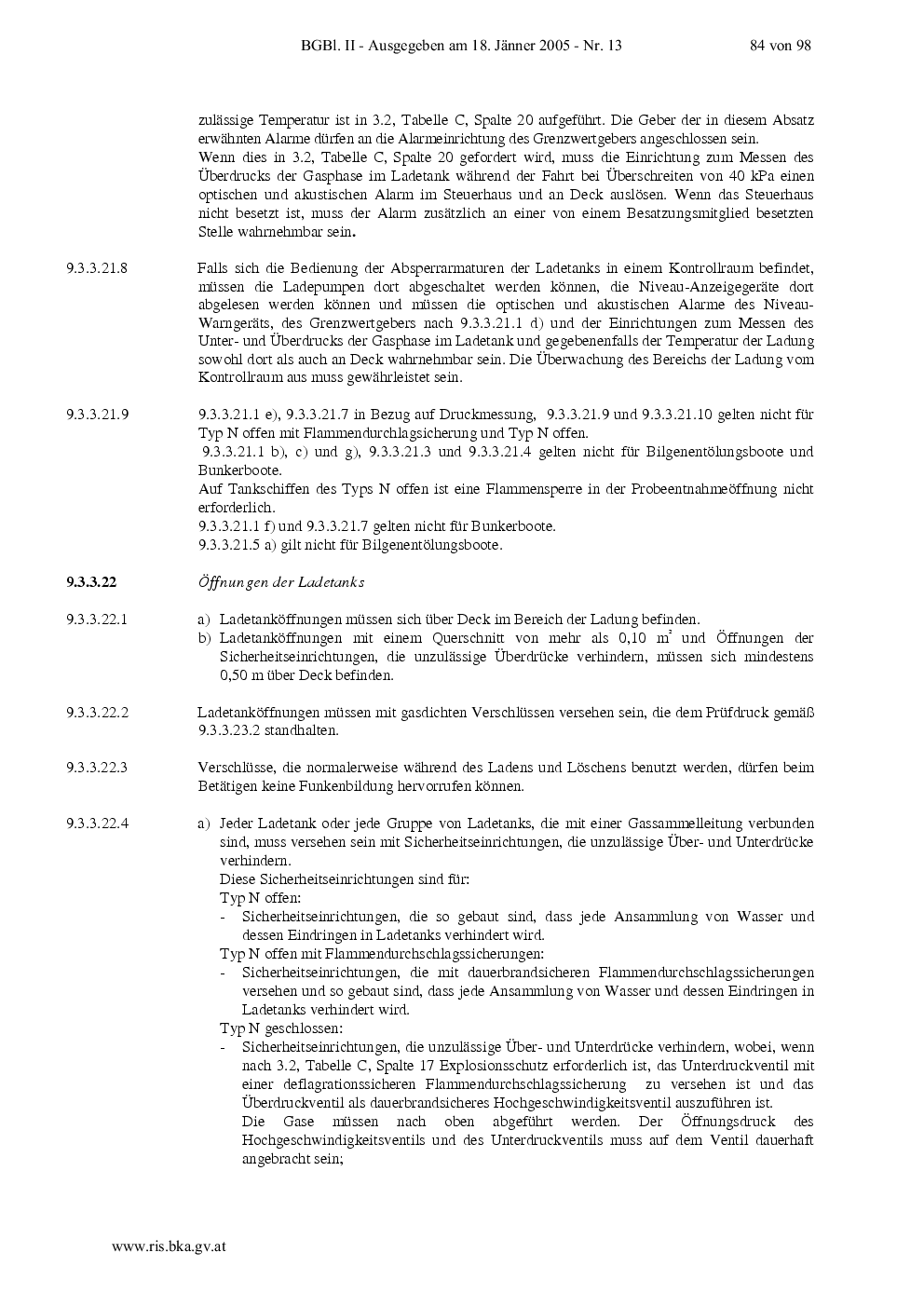 BGBl. II - Ausgegeben am 18. Jänner 2005 - Nr. 13 84 von 98

zulässige Temperatur ist in 3.2, Tabelle C, Spalte 20 aufgeführt. Die Geber der in diesem Absatz erwähnten Alarme dürfen an die Alarmeinrichtung des Grenzwertgebers angeschlossen sein.
Wenn dies in 3.2, Tabelle C, Spalte 20 gefordert wird, muss die Einrichtung zum Messen des Überdrucks der Gasphase im Ladetank während der Fahrt bei Überschreiten von 40 kPa einen optischen und akustischen Alarm im Steuerhaus und an Deck auslösen. Wenn das Steuerhaus nicht besetzt ist, muss der Alarm zusätzlich an einer von einem Besatzungsmitglied besetzten Stelle wahrnehmbar sein.

9.3.3.21.8 Falls sich die Bedienung der Absperrarmaturen der Ladetanks in einem Kontrollraum befindet, müssen die Ladepumpen dort abgeschaltet werden können, die Niveau-Anzeigegeräte dort abgelesen werden können und müssen die optischen und akustischen Alarme des Niveau-Warngeräts, des Grenzwertgebers nach 9.3.3.21.1 d) und der Einrichtungen zum Messen des Unter- und Überdrucks der Gasphase im Ladetank und gegebenenfalls der Temperatur der Ladung sowohl dort als auch an Deck wahrnehmbar sein. Die Überwachung des Bereichs der Ladung vom Kontrollraum aus muss gewährleistet sein.

9.3.3.21.9 9.3.3.21.1 e), 9.3.3.21.7 in Bezug auf Druckmessung, 9.3.3.21.9 und 9.3.3.21.10 gelten nicht für Typ N offen mit Flammendurchlagsicherung und Typ N offen.
9.3.3.21.1 b), c) und g), 9.3.3.21.3 und 9.3.3.21.4 gelten nicht für Bilgenentölungsboote und Bunkerboote.
Auf Tankschiffen des Typs N offen ist eine Flammensperre in der Probeentnahmeöffnung nicht erforderlich.
9.3.3.21.1 f) und 9.3.3.21.7 gelten nicht für Bunkerboote.
9.3.3.21.5 a) gilt nicht für Bilgenentölungsboote.

9.3.3.22 Öffnungen der Ladetanks

9.3.3.22.1 a) Ladetanköffnungen müssen sich über Deck im Bereich der Ladung befinden.
b) Ladetanköffnungen mit einem Querschnitt von mehr als 0,10 $m^2$ und Öffnungen der Sicherheitseinrichtungen, die unzulässige Überdrücke verhindern, müssen sich mindestens 0,50 m über Deck befinden.

9.3.3.22.2 Ladetanköffnungen müssen mit gasdichten Verschlüssen versehen sein, die dem Prüfdruck gemäß 9.3.3.23.2 standhalten.

9.3.3.22.3 Verschlüsse, die normalerweise während des Ladens und Löschens benutzt werden, dürfen beim Betätigen keine Funkenbildung hervorrufen können.

9.3.3.22.4 a) Jeder Ladetank oder jede Gruppe von Ladetanks, die mit einer Gassammelleitung verbunden sind, muss versehen sein mit Sicherheitseinrichtungen, die unzulässige Über- und Unterdrücke verhindern.
Diese Sicherheitseinrichtungen sind für:
Typ N offen:
- Sicherheitseinrichtungen, die so gebaut sind, dass jede Ansammlung von Wasser und dessen Eindringen in Ladetanks verhindert wird.
Typ N offen mit Flammendurchschlagssicherungen:
- Sicherheitseinrichtungen, die mit dauerbrandsicheren Flammendurchschlagssicherungen versehen und so gebaut sind, dass jede Ansammlung von Wasser und dessen Eindringen in Ladetanks verhindert wird.
Typ N geschlossen:
- Sicherheitseinrichtungen, die unzulässige Über- und Unterdrücke verhindern, wobei, wenn nach 3.2, Tabelle C, Spalte 17 Explosionsschutz erforderlich ist, das Unterdruckventil mit einer deflagrationssicheren Flammendurchschlagssicherung zu versehen ist und das Überdruckventil als dauerbrandsicheres Hochgeschwindigkeitsventil auszuführen ist.
Die Gase müssen nach oben abgeführt werden. Der Öffnungsdruck des Hochgeschwindigkeitsventils und des Unterdruckventils muss auf dem Ventil dauerhaft angebracht sein;

www.ris.bka.gv.at